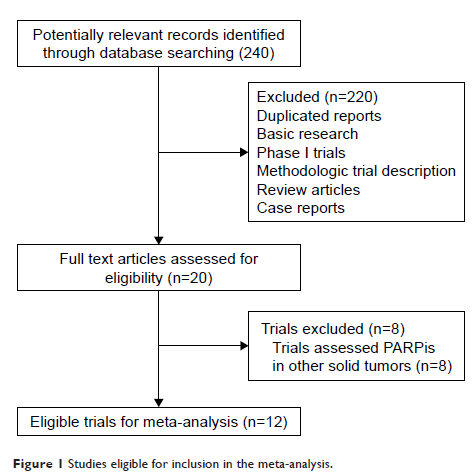 Potentially relevant records identified through database searching (240)

Excluded (n=220)
Duplicated reports
Basic research
Phase I trials
Methodologic trial description
Review articles
Case reports

Full text articles assessed for eligibility (n=20)

Trials excluded (n=8)
Trials assessed PARPis in other solid tumors (n=8)

Eligible trials for meta-analysis (n=12)

Figure 1 Studies eligible for inclusion in the meta-analysis.